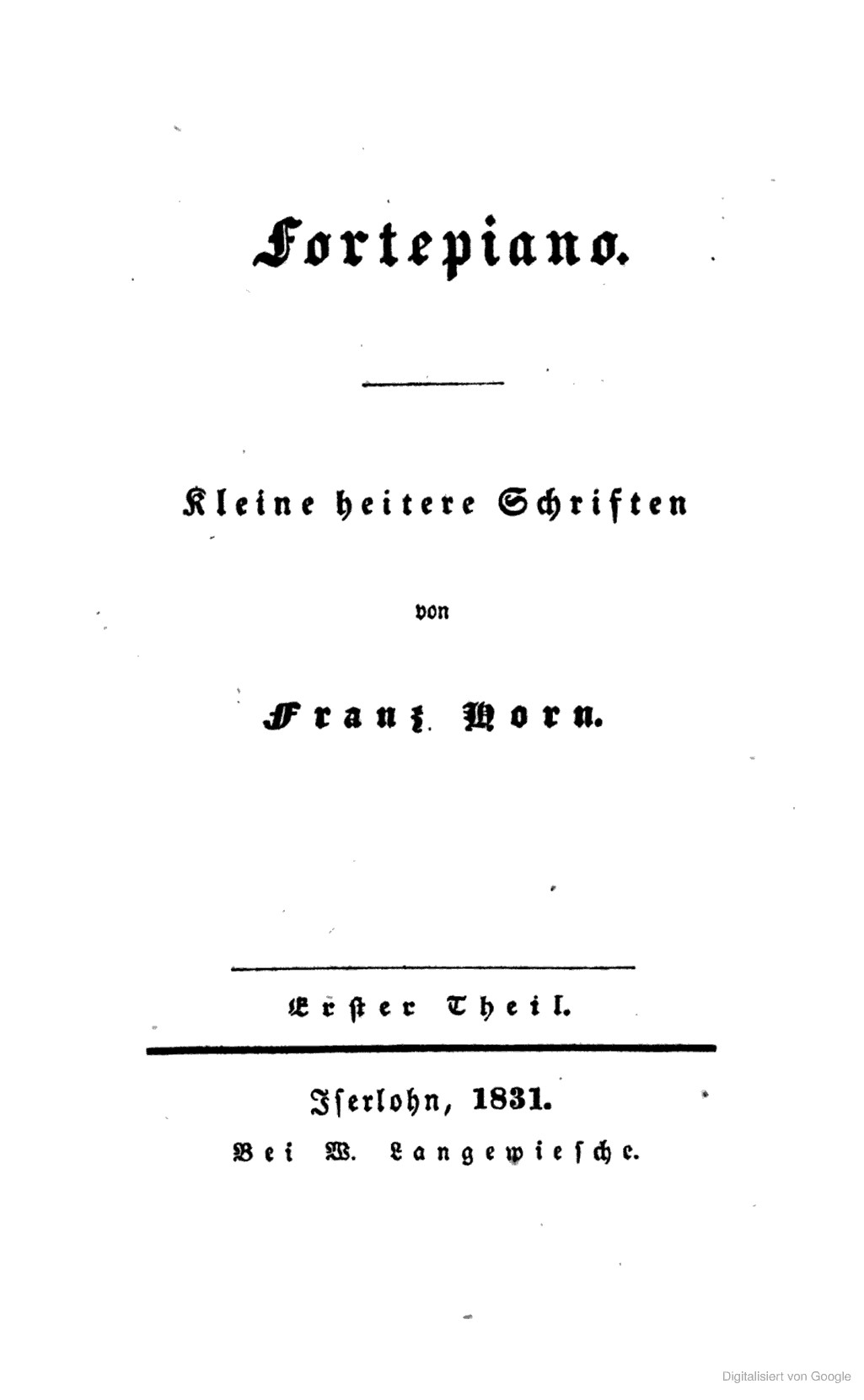 Fortepiano.

Kleine heitere Schriften

von

Franz Horn.

Erster Theil.

Iserlohn, 1831.

Bei W. Langewiesche.

Digitalisiert von Google